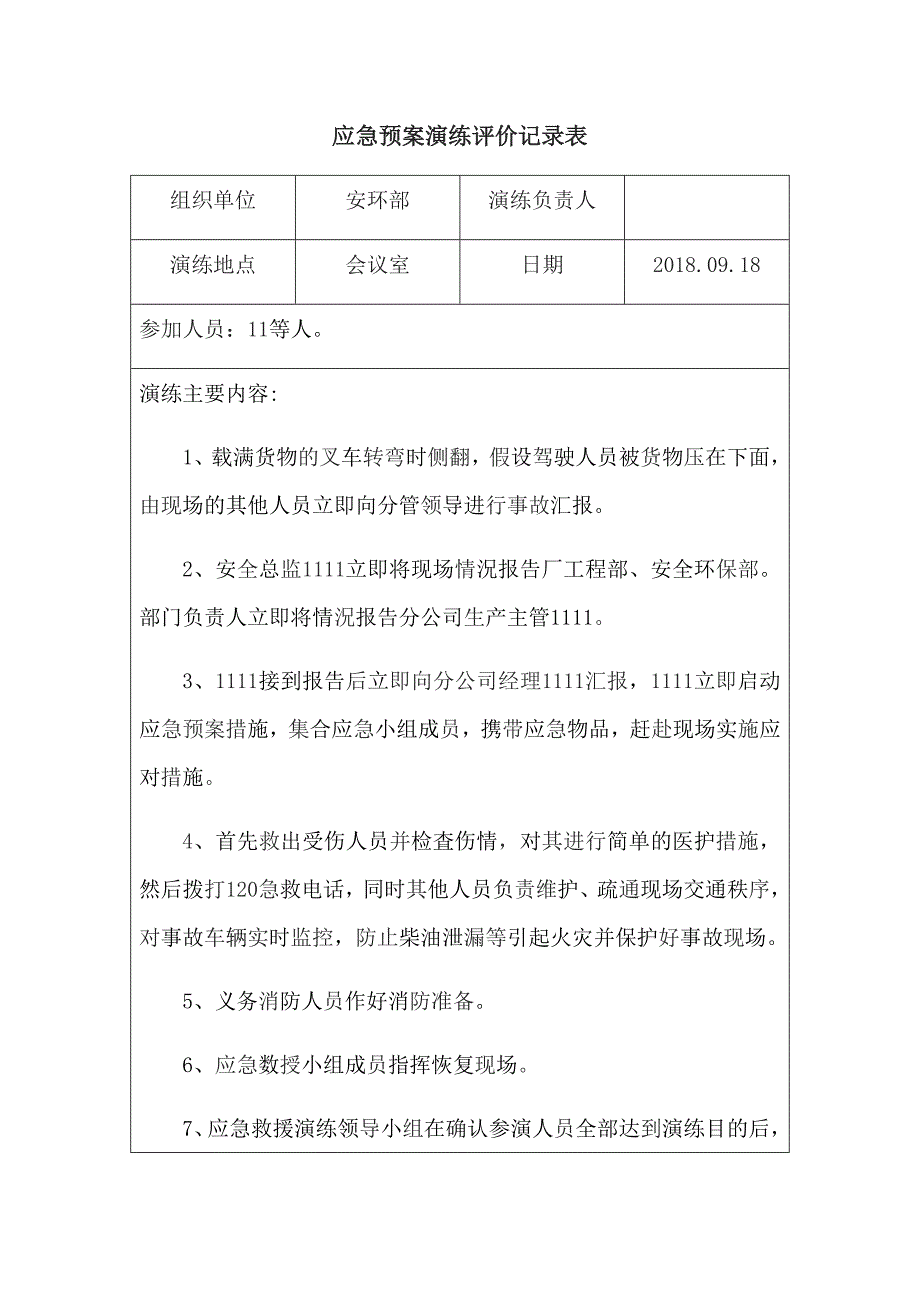 应急预案演练评价记录表

| 组织单位 | 安环部 | 演练负责人 | |
|---|---|---|---|
| 演练地点 | 会议室 | 日期 | 2018.09.18 |

参加人员：11等人。

演练主要内容:

1、载满货物的叉车转弯时侧翻，假设驾驶人员被货物压在下面，由现场的其他人员立即向分管领导进行事故汇报。

2、安全总监1111立即将现场情况报告厂工程部、安全环保部。部门负责人立即将情况报告分公司生产主管1111。

3、1111接到报告后立即向分公司经理1111汇报，1111立即启动应急预案措施，集合应急小组成员，携带应急物品，赶赴现场实施应对措施。

4、首先救出受伤人员并检查伤情，对其进行简单的医护措施，然后拨打120急救电话，同时其他人员负责维护、疏通现场交通秩序，对事故车辆实时监控，防止柴油泄漏等引起火灾并保护好事故现场。

5、义务消防人员作好消防准备。

6、应急数授小组成员指挥恢复现场。

7、应急救援演练领导小组在确认参演人员全部达到演练目的后，